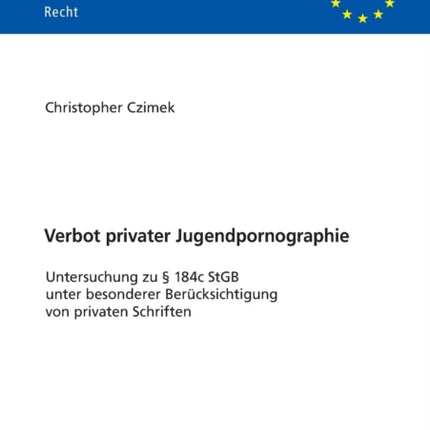 Recht

Christopher Czimek

Verbot privater Jugendpornographie

Untersuchung zu § 184c StGB unter besonderer Berücksichtigung von privaten Schriften